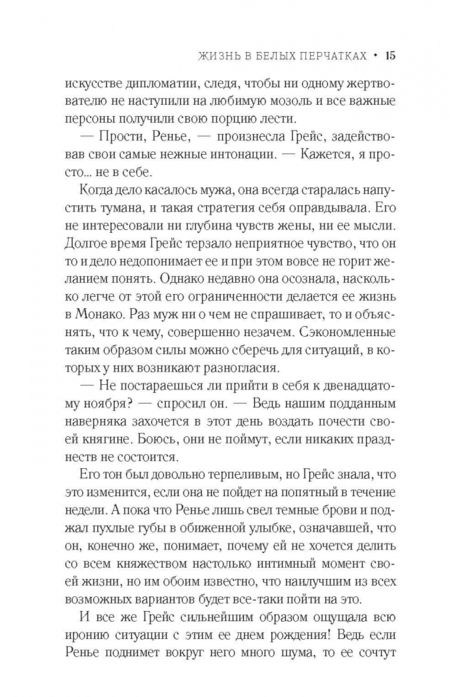 ЖИЗНЬ В БЕЛЫХ ПЕРЧАТКАХ • 15

искусстве дипломатии, следя, чтобы ни одному жертвователю не наступили на любимую мозоль и все важные персоны получили свою порцию лести.

— Прости, Ренье, — произнесла Грейс, задействовав свои самые нежные интонации. — Кажется, я просто... не в себе.

Когда дело касалось мужа, она всегда старалась напустить тумана, и такая стратегия себя оправдывала. Его не интересовали ни глубина чувств жены, ни ее мысли. Долгое время Грейс терзало неприятное чувство, что он то и дело недопонимает ее и при этом вовсе не горит желанием понять. Однако недавно она осознала, насколько легче от этой его ограниченности делается ее жизнь в Монако. Раз муж ни о чем не спрашивает, то и объяснять, что к чему, совершенно незачем. Сэкономленные таким образом силы можно сберечь для ситуаций, в которых у них возникают разногласия.

— Не постараешься ли прийти в себя к двенадцатому ноября? — спросил он. — Ведь нашим подданным наверняка захочется в этот день воздать почести своей княгине. Боюсь, они не поймут, если никаких празднеств не состоится.

Его тон был довольно терпеливым, но Грейс знала, что это изменится, если она не пойдет на попятный в течение недели. А пока что Ренье лишь свел темные брови и поджал пухлые губы в обиженной улыбке, означавшей, что он, конечно же, понимает, почему ей не хочется делить со всем княжеством настолько интимный момент своей жизни, но им обоим известно, что наилучшим из всех возможных вариантов будет все-таки пойти на это.

И все же Грейс сильнейшим образом ощущала всю иронию ситуации с этим ее днем рождения! Ведь если Ренье поднимет вокруг него много шума, то ее сочтут